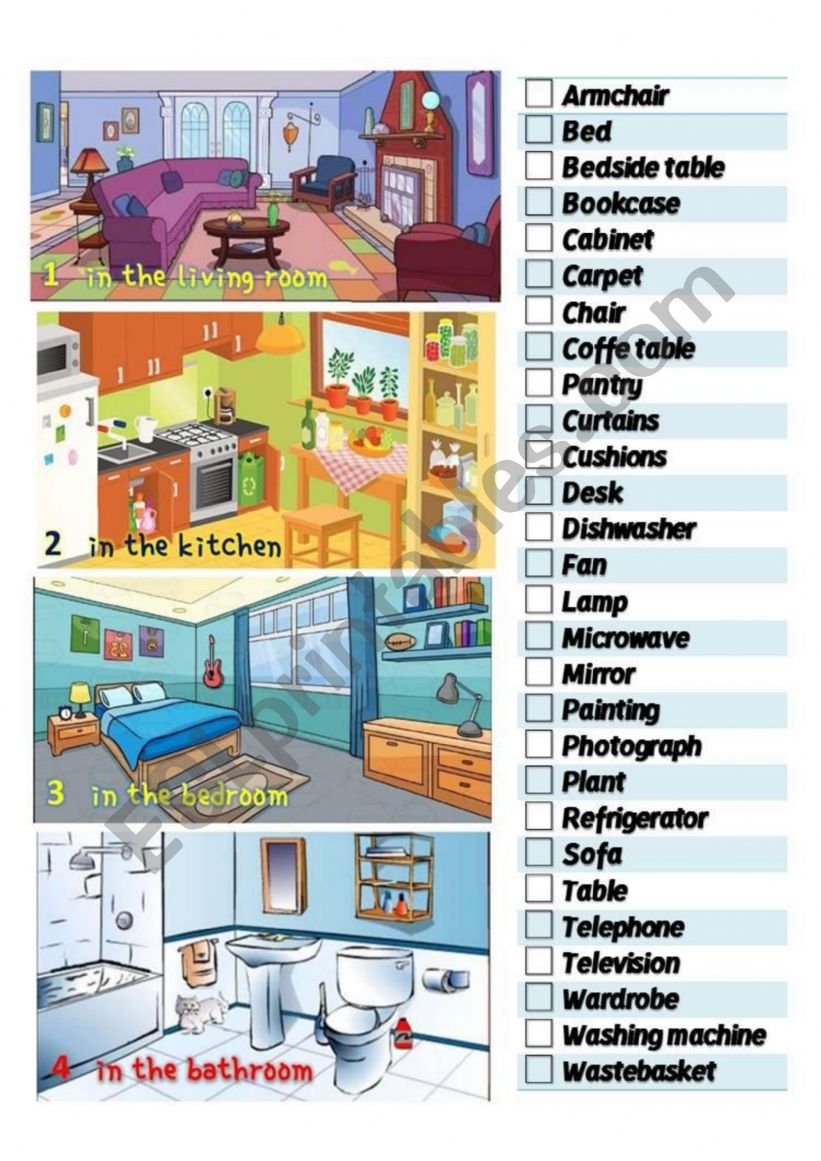 1 in the living room

2 in the kitchen

3 in the bedroom

4 in the bathroom

Armchair
Bed
Bedside table
Bookcase
Cabinet
Carpet
Chair
Coffe table
Pantry
Curtains
Cushions
Desk
Dishwasher
Fan
Lamp
Microwave
Mirror
Painting
Photograph
Plant
Refrigerator
Sofa
Table
Telephone
Television
Wardrobe
Washing machine
Wastebasket

ESLprintables.com